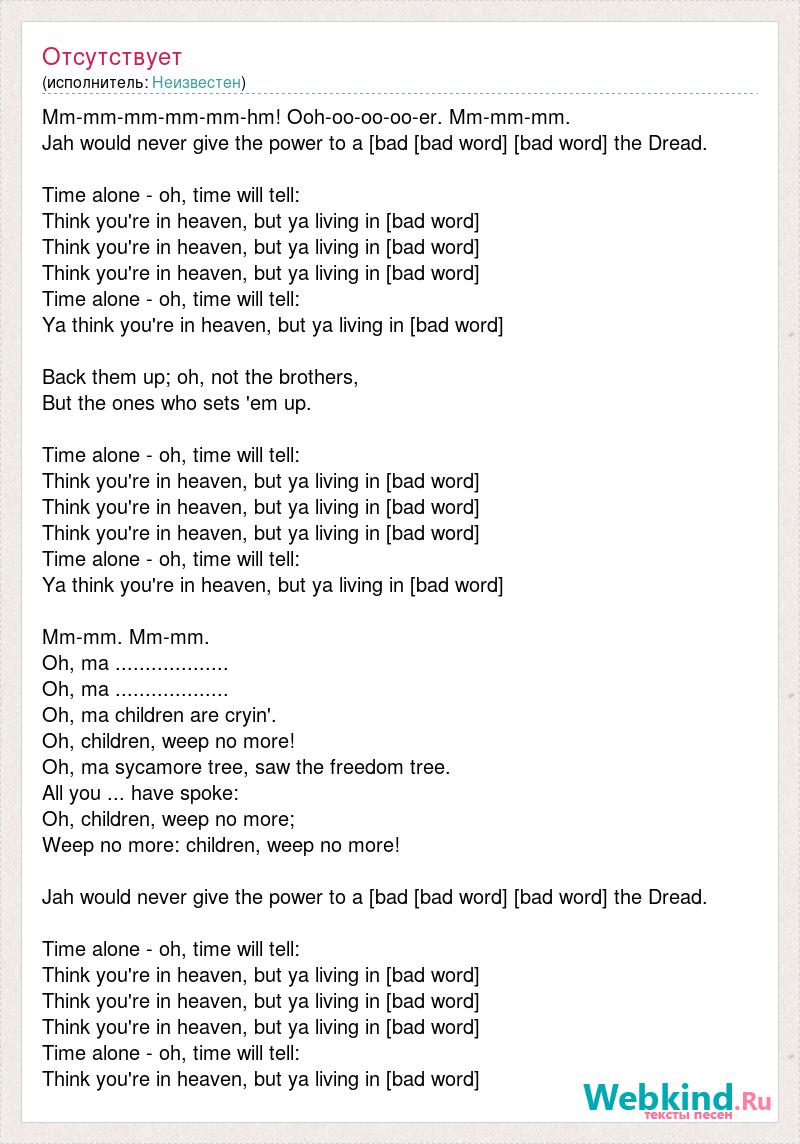 Отсутствует
(исполнитель: Неизвестен)

Mm-mm-mm-mm-mm-hm! Ooh-oo-oo-oo-er. Mm-mm-mm.
Jah would never give the power to a [bad [bad word] [bad word] the Dread.

Time alone - oh, time will tell:
Think you're in heaven, but ya living in [bad word]
Think you're in heaven, but ya living in [bad word]
Think you're in heaven, but ya living in [bad word]
Time alone - oh, time will tell:
Ya think you're in heaven, but ya living in [bad word]

Back them up; oh, not the brothers,
But the ones who sets 'em up.

Time alone - oh, time will tell:
Think you're in heaven, but ya living in [bad word]
Think you're in heaven, but ya living in [bad word]
Think you're in heaven, but ya living in [bad word]
Time alone - oh, time will tell:
Ya think you're in heaven, but ya living in [bad word]

Mm-mm. Mm-mm.
Oh, ma ...................
Oh, ma ...................
Oh, ma children are cryin'.
Oh, children, weep no more!
Oh, ma sycamore tree, saw the freedom tree.
All you ... have spoke:
Oh, children, weep no more;
Weep no more: children, weep no more!

Jah would never give the power to a [bad [bad word] [bad word] the Dread.

Time alone - oh, time will tell:
Think you're in heaven, but ya living in [bad word]
Think you're in heaven, but ya living in [bad word]
Think you're in heaven, but ya living in [bad word]
Time alone - oh, time will tell:
Think you're in heaven, but ya living in [bad word]

Webkind.Ru
тексты песен